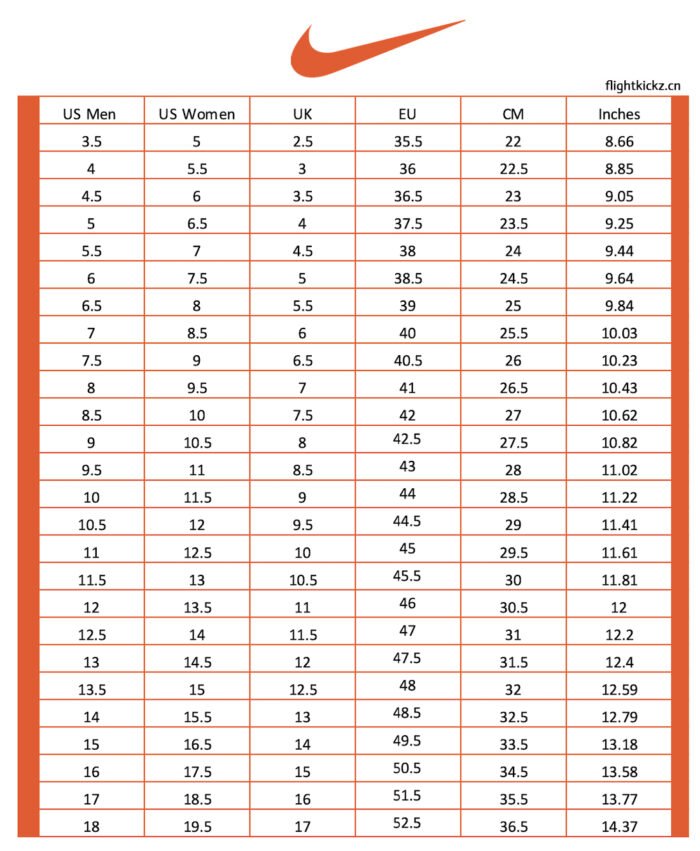 flightkickz.cn

| US Men | US Women | UK | EU | CM | Inches |
|---|---|---|---|---|---|
| 3.5 | 5 | 2.5 | 35.5 | 22 | 8.66 |
| 4 | 5.5 | 3 | 36 | 22.5 | 8.85 |
| 4.5 | 6 | 3.5 | 36.5 | 23 | 9.05 |
| 5 | 6.5 | 4 | 37.5 | 23.5 | 9.25 |
| 5.5 | 7 | 4.5 | 38 | 24 | 9.44 |
| 6 | 7.5 | 5 | 38.5 | 24.5 | 9.64 |
| 6.5 | 8 | 5.5 | 39 | 25 | 9.84 |
| 7 | 8.5 | 6 | 40 | 25.5 | 10.03 |
| 7.5 | 9 | 6.5 | 40.5 | 26 | 10.23 |
| 8 | 9.5 | 7 | 41 | 26.5 | 10.43 |
| 8.5 | 10 | 7.5 | 42 | 27 | 10.62 |
| 9 | 10.5 | 8 | 42.5 | 27.5 | 10.82 |
| 9.5 | 11 | 8.5 | 43 | 28 | 11.02 |
| 10 | 11.5 | 9 | 44 | 28.5 | 11.22 |
| 10.5 | 12 | 9.5 | 44.5 | 29 | 11.41 |
| 11 | 12.5 | 10 | 45 | 29.5 | 11.61 |
| 11.5 | 13 | 10.5 | 45.5 | 30 | 11.81 |
| 12 | 13.5 | 11 | 46 | 30.5 | 12 |
| 12.5 | 14 | 11.5 | 47 | 31 | 12.2 |
| 13 | 14.5 | 12 | 47.5 | 31.5 | 12.4 |
| 13.5 | 15 | 12.5 | 48 | 32 | 12.59 |
| 14 | 15.5 | 13 | 48.5 | 32.5 | 12.79 |
| 15 | 16.5 | 14 | 49.5 | 33.5 | 13.18 |
| 16 | 17.5 | 15 | 50.5 | 34.5 | 13.58 |
| 17 | 18.5 | 16 | 51.5 | 35.5 | 13.77 |
| 18 | 19.5 | 17 | 52.5 | 36.5 | 14.37 |